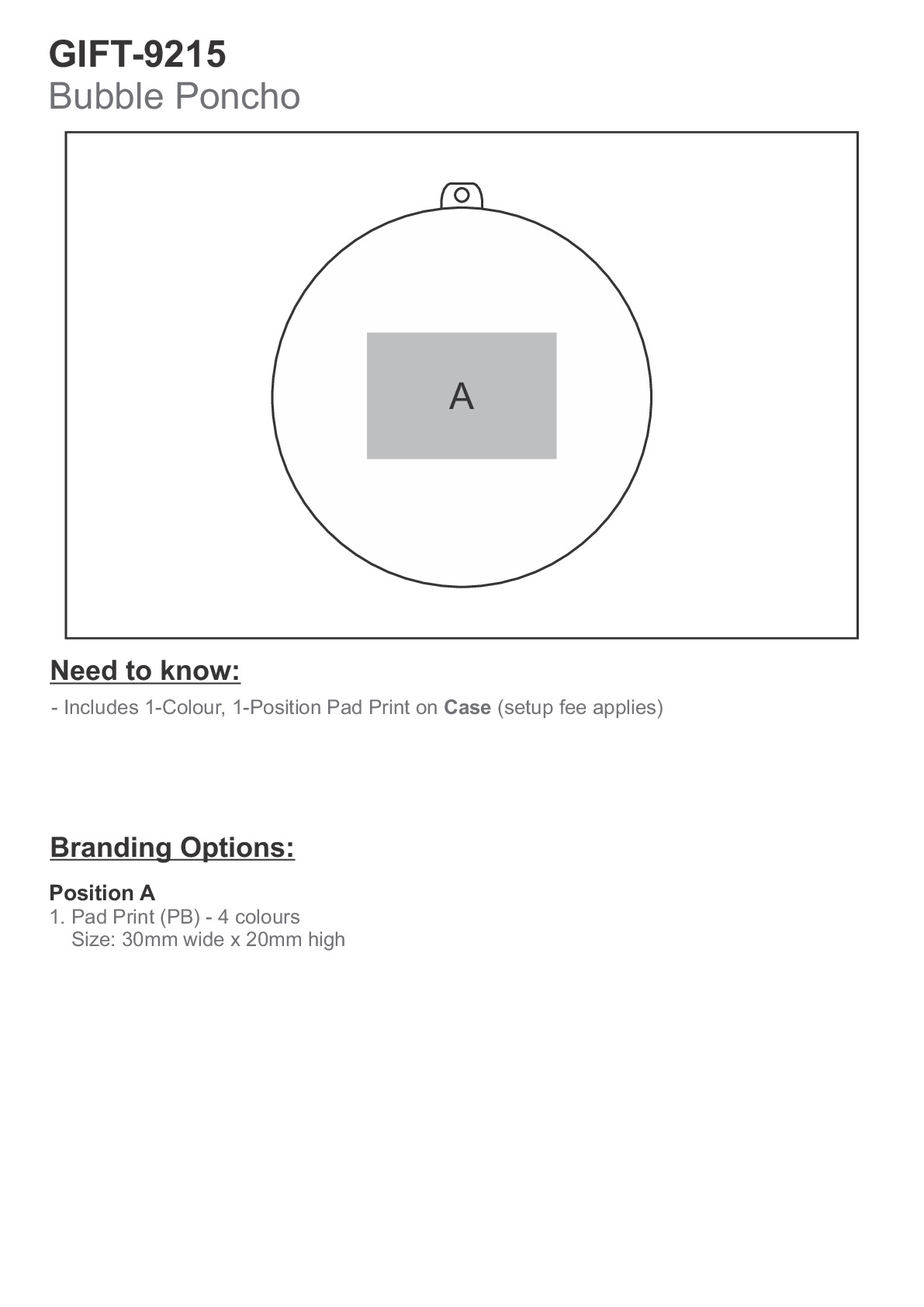 GIFT-9215
Bubble Poncho

A

Need to know:

- Includes 1-Colour, 1-Position Pad Print on Case (setup fee applies)

Branding Options:

Position A
1. Pad Print (PB) - 4 colours
Size: 30mm wide x 20mm high